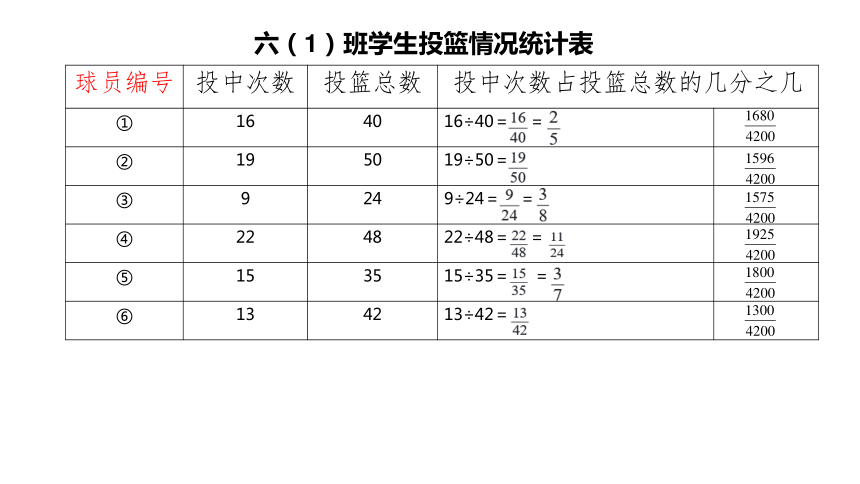 六（1）班学生投篮情况统计表

| 球员编号 | 投中次数 | 投篮总数 | 投中次数占投篮总数的几分之几 | |
|---|---|---|---|---|
| ① | 16 | 40 | $16\div40=\frac{16}{40}=\frac{2}{5}$ | $\frac{1680}{4200}$ |
| ② | 19 | 50 | $19\div50=\frac{19}{50}$ | $\frac{1596}{4200}$ |
| ③ | 9 | 24 | $9\div24=\frac{9}{24}=\frac{3}{8}$ | $\frac{1575}{4200}$ |
| ④ | 22 | 48 | $22\div48=\frac{22}{48}=\frac{11}{24}$ | $\frac{1925}{4200}$ |
| ⑤ | 15 | 35 | $15\div35=\frac{15}{35}=\frac{3}{7}$ | $\frac{1800}{4200}$ |
| ⑥ | 13 | 42 | $13\div42=\frac{13}{42}$ | $\frac{1300}{4200}$ |